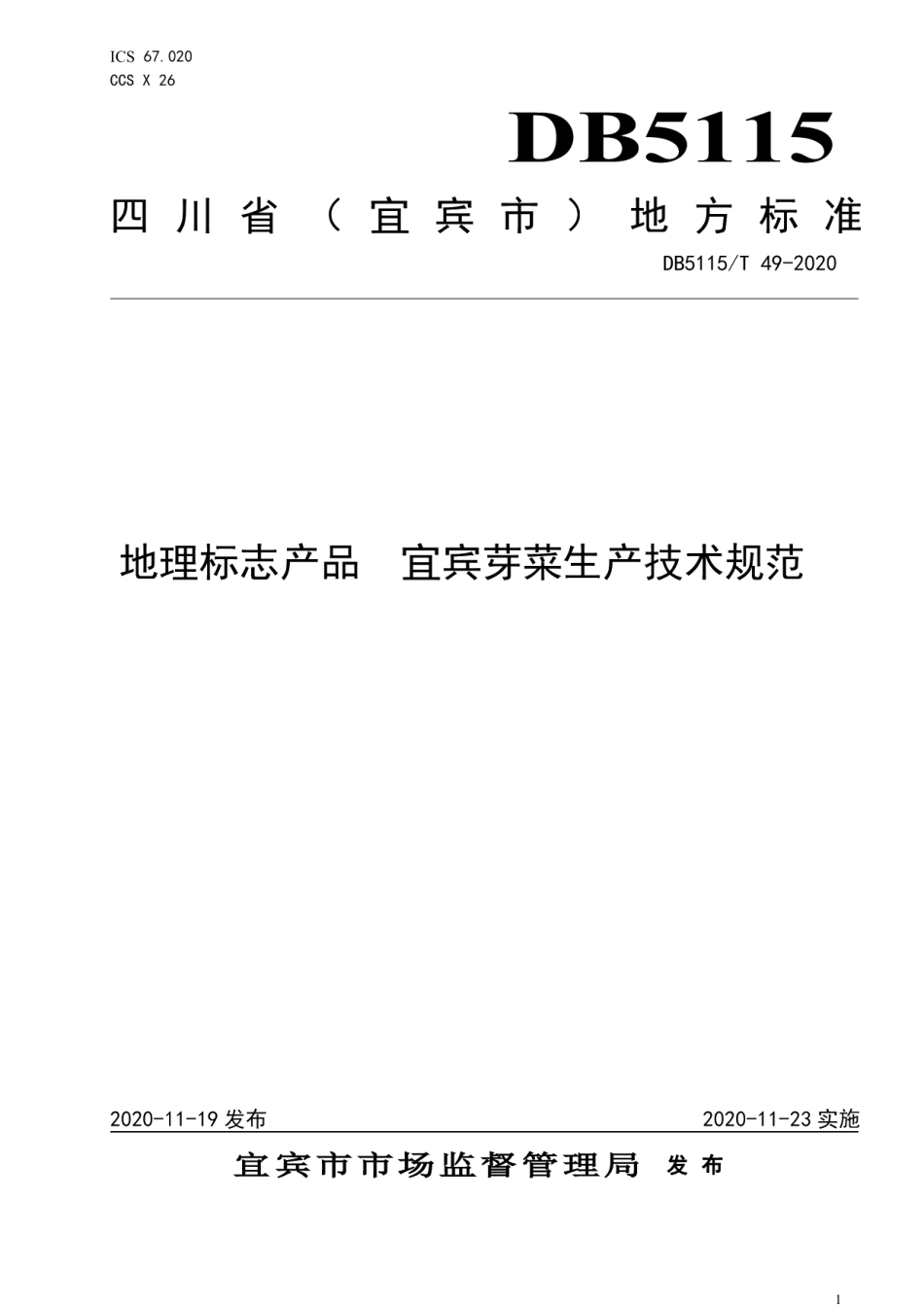 ICS 67.020
CCS X 26

DB5115

四川省（宜宾市）地方标准

DB5115/T 49-2020

地理标志产品　宜宾芽菜生产技术规范

2020-11-19 发布

2020-11-23 实施

宜宾市市场监督管理局　发布

1